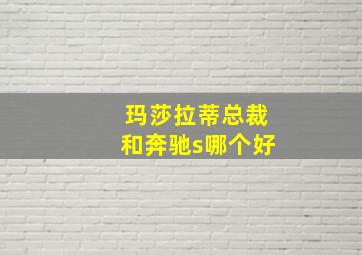 玛莎拉蒂总裁
和奔驰s哪个好